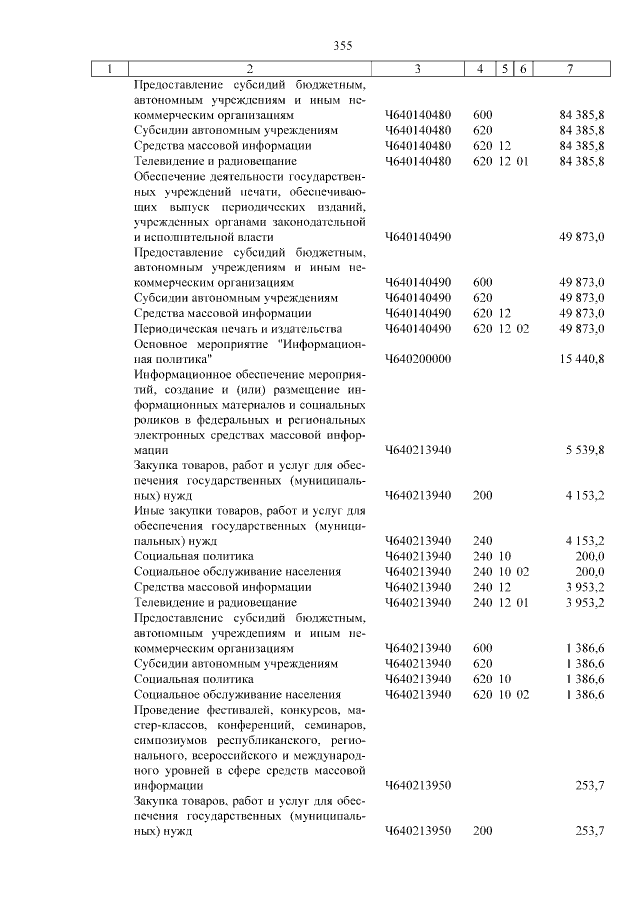 355

| 1 | 2 | 3 | 4 | 5 | 6 | 7 |
|---|---|---|---|---|---|---|
| | Предоставление субсидий бюджетным, автономным учреждениям и иным некоммерческим организациям | Ч640140480 | 600 | | | 84 385,8 |
| | Субсидии автономным учреждениям | Ч640140480 | 620 | | | 84 385,8 |
| | Средства массовой информации | Ч640140480 | 620 | 12 | | 84 385,8 |
| | Телевидение и радиовещание | Ч640140480 | 620 | 12 | 01 | 84 385,8 |
| | Обеспечение деятельности государственных учреждений печати, обеспечивающих выпуск периодических изданий, учрежденных органами законодательной и исполнительной власти | Ч640140490 | | | | 49 873,0 |
| | Предоставление субсидий бюджетным, автономным учреждениям и иным некоммерческим организациям | Ч640140490 | 600 | | | 49 873,0 |
| | Субсидии автономным учреждениям | Ч640140490 | 620 | | | 49 873,0 |
| | Средства массовой информации | Ч640140490 | 620 | 12 | | 49 873,0 |
| | Периодическая печать и издательства | Ч640140490 | 620 | 12 | 02 | 49 873,0 |
| | Основное мероприятие "Информационная политика" | Ч640200000 | | | | 15 440,8 |
| | Информационное обеспечение мероприятий, создание и (или) размещение информационных материалов и социальных роликов в федеральных и региональных электронных средствах массовой информации | Ч640213940 | | | | 5 539,8 |
| | Закупка товаров, работ и услуг для обеспечения государственных (муниципальных) нужд | Ч640213940 | 200 | | | 4 153,2 |
| | Иные закупки товаров, работ и услуг для обеспечения государственных (муниципальных) нужд | Ч640213940 | 240 | | | 4 153,2 |
| | Социальная политика | Ч640213940 | 240 | 10 | | 200,0 |
| | Социальное обслуживание населения | Ч640213940 | 240 | 10 | 02 | 200,0 |
| | Средства массовой информации | Ч640213940 | 240 | 12 | | 3 953,2 |
| | Телевидение и радиовещание | Ч640213940 | 240 | 12 | 01 | 3 953,2 |
| | Предоставление субсидий бюджетным, автономным учреждениям и иным некоммерческим организациям | Ч640213940 | 600 | | | 1 386,6 |
| | Субсидии автономным учреждениям | Ч640213940 | 620 | | | 1 386,6 |
| | Социальная политика | Ч640213940 | 620 | 10 | | 1 386,6 |
| | Социальное обслуживание населения | Ч640213940 | 620 | 10 | 02 | 1 386,6 |
| | Проведение фестивалей, конкурсов, мастер-классов, конференций, семинаров, симпозиумов республиканского, регионального, всероссийского и международного уровней в сфере средств массовой информации | Ч640213950 | | | | 253,7 |
| | Закупка товаров, работ и услуг для обеспечения государственных (муниципальных) нужд | Ч640213950 | 200 | | | 253,7 |